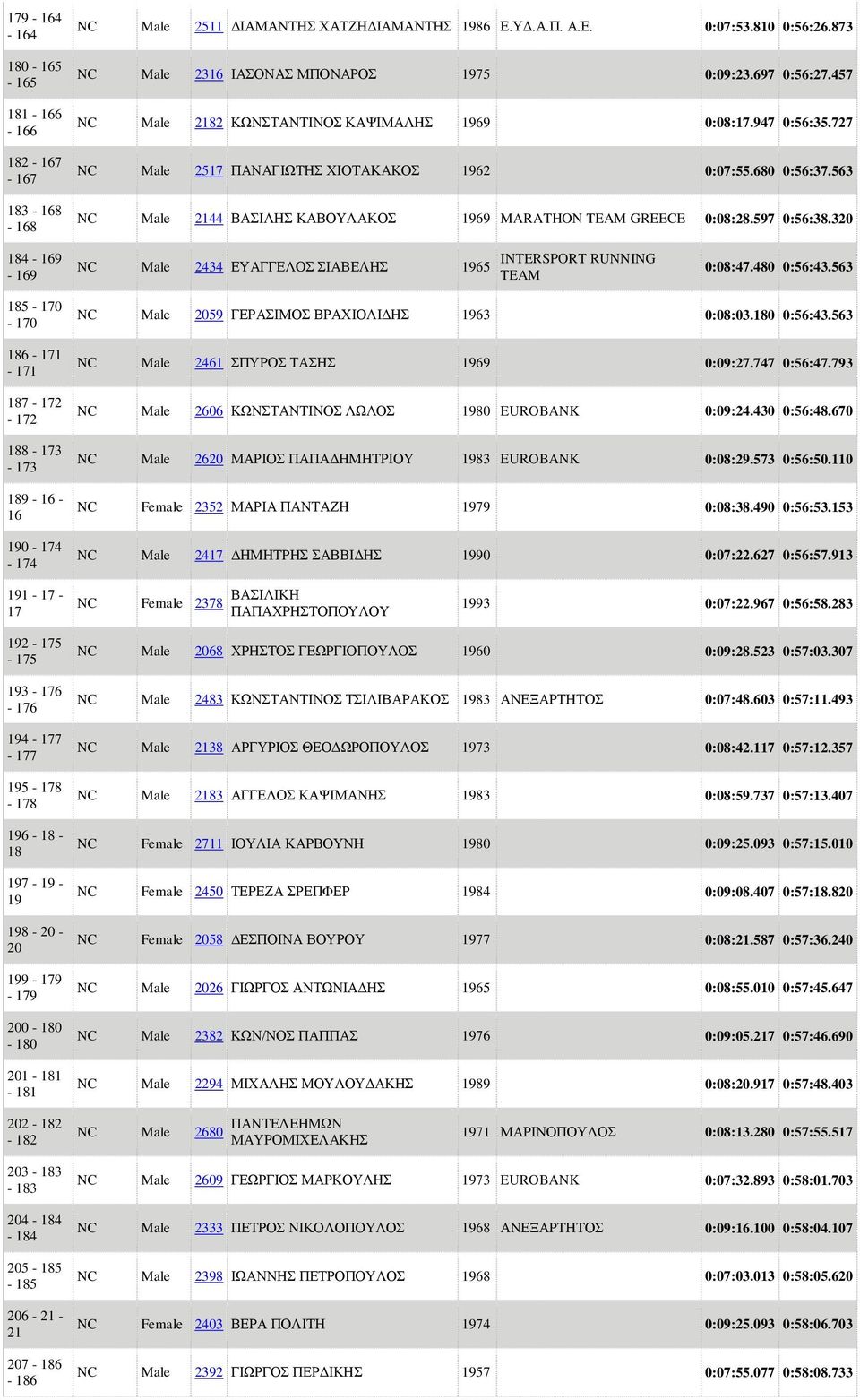 | | | | | | | | | |
|---|---|---|---|---|---|---|---|---|
| 179 - 164 - 164 | NC | Male | 2511 | ΔΙΑΜΑΝΤΗΣ ΧΑΤΖΗΔΙΑΜΑΝΤΗΣ | 1986 | Ε.ΥΔ.Α.Π. Α.Ε. | 0:07:53.810 | 0:56:26.873 |
| 180 - 165 - 165 | NC | Male | 2316 | ΙΑΣΟΝΑΣ ΜΠΟΝΑΡΟΣ | 1975 | | 0:09:23.697 | 0:56:27.457 |
| 181 - 166 - 166 | NC | Male | 2182 | ΚΩΝΣΤΑΝΤΙΝΟΣ ΚΑΨΙΜΑΛΗΣ | 1969 | | 0:08:17.947 | 0:56:35.727 |
| 182 - 167 - 167 | NC | Male | 2517 | ΠΑΝΑΓΙΩΤΗΣ ΧΙΟΤΑΚΑΚΟΣ | 1962 | | 0:07:55.680 | 0:56:37.563 |
| 183 - 168 - 168 | NC | Male | 2144 | ΒΑΣΙΛΗΣ ΚΑΒΟΥΛΑΚΟΣ | 1969 | MARATHON TEAM GREECE | 0:08:28.597 | 0:56:38.320 |
| 184 - 169 - 169 | NC | Male | 2434 | ΕΥΑΓΓΕΛΟΣ ΣΙΑΒΕΛΗΣ | 1965 | INTERSPORT RUNNING TEAM | 0:08:47.480 | 0:56:43.563 |
| 185 - 170 - 170 | NC | Male | 2059 | ΓΕΡΑΣΙΜΟΣ ΒΡΑΧΙΟΛΙΔΗΣ | 1963 | | 0:08:03.180 | 0:56:43.563 |
| 186 - 171 - 171 | NC | Male | 2461 | ΣΠΥΡΟΣ ΤΑΣΗΣ | 1969 | | 0:09:27.747 | 0:56:47.793 |
| 187 - 172 - 172 | NC | Male | 2606 | ΚΩΝΣΤΑΝΤΙΝΟΣ ΛΩΛΟΣ | 1980 | EUROBANK | 0:09:24.430 | 0:56:48.670 |
| 188 - 173 - 173 | NC | Male | 2620 | ΜΑΡΙΟΣ ΠΑΠΑΔΗΜΗΤΡΙΟΥ | 1983 | EUROBANK | 0:08:29.573 | 0:56:50.110 |
| 189 - 16 - 16 | NC | Female | 2352 | ΜΑΡΙΑ ΠΑΝΤΑΖΗ | 1979 | | 0:08:38.490 | 0:56:53.153 |
| 190 - 174 - 174 | NC | Male | 2417 | ΔΗΜΗΤΡΗΣ ΣΑΒΒΙΔΗΣ | 1990 | | 0:07:22.627 | 0:56:57.913 |
| 191 - 17 - 17 | NC | Female | 2378 | ΒΑΣΙΛΙΚΗ ΠΑΠΑΧΡΗΣΤΟΠΟΥΛΟΥ | 1993 | | 0:07:22.967 | 0:56:58.283 |
| 192 - 175 - 175 | NC | Male | 2068 | ΧΡΗΣΤΟΣ ΓΕΩΡΓΙΟΠΟΥΛΟΣ | 1960 | | 0:09:28.523 | 0:57:03.307 |
| 193 - 176 - 176 | NC | Male | 2483 | ΚΩΝΣΤΑΝΤΙΝΟΣ ΤΣΙΛΙΒΑΡΑΚΟΣ | 1983 | ΑΝΕΞΑΡΤΗΤΟΣ | 0:07:48.603 | 0:57:11.493 |
| 194 - 177 - 177 | NC | Male | 2138 | ΑΡΓΥΡΙΟΣ ΘΕΟΔΩΡΟΠΟΥΛΟΣ | 1973 | | 0:08:42.117 | 0:57:12.357 |
| 195 - 178 - 178 | NC | Male | 2183 | ΑΓΓΕΛΟΣ ΚΑΨΙΜΑΝΗΣ | 1983 | | 0:08:59.737 | 0:57:13.407 |
| 196 - 18 - 18 | NC | Female | 2711 | ΙΟΥΛΙΑ ΚΑΡΒΟΥΝΗ | 1980 | | 0:09:25.093 | 0:57:15.010 |
| 197 - 19 - 19 | NC | Female | 2450 | ΤΕΡΕΖΑ ΣΡΕΠΦΕΡ | 1984 | | 0:09:08.407 | 0:57:18.820 |
| 198 - 20 - 20 | NC | Female | 2058 | ΔΕΣΠΟΙΝΑ ΒΟΥΡΟΥ | 1977 | | 0:08:21.587 | 0:57:36.240 |
| 199 - 179 - 179 | NC | Male | 2026 | ΓΙΩΡΓΟΣ ΑΝΤΩΝΙΑΔΗΣ | 1965 | | 0:08:55.010 | 0:57:45.647 |
| 200 - 180 - 180 | NC | Male | 2382 | ΚΩΝ/ΝΟΣ ΠΑΠΠΑΣ | 1976 | | 0:09:05.217 | 0:57:46.690 |
| 201 - 181 - 181 | NC | Male | 2294 | ΜΙΧΑΛΗΣ ΜΟΥΛΟΥΔΑΚΗΣ | 1989 | | 0:08:20.917 | 0:57:48.403 |
| 202 - 182 - 182 | NC | Male | 2680 | ΠΑΝΤΕΛΕΗΜΩΝ ΜΑΥΡΟΜΙΧΕΛΑΚΗΣ | 1971 | ΜΑΡΙΝΟΠΟΥΛΟΣ | 0:08:13.280 | 0:57:55.517 |
| 203 - 183 - 183 | NC | Male | 2609 | ΓΕΩΡΓΙΟΣ ΜΑΡΚΟΥΛΗΣ | 1973 | EUROBANK | 0:07:32.893 | 0:58:01.703 |
| 204 - 184 - 184 | NC | Male | 2333 | ΠΕΤΡΟΣ ΝΙΚΟΛΟΠΟΥΛΟΣ | 1968 | ΑΝΕΞΑΡΤΗΤΟΣ | 0:09:16.100 | 0:58:04.107 |
| 205 - 185 - 185 | NC | Male | 2398 | ΙΩΑΝΝΗΣ ΠΕΤΡΟΠΟΥΛΟΣ | 1968 | | 0:07:03.013 | 0:58:05.620 |
| 206 - 21 - 21 | NC | Female | 2403 | ΒΕΡΑ ΠΟΛΙΤΗ | 1974 | | 0:09:25.093 | 0:58:06.703 |
| 207 - 186 - 186 | NC | Male | 2392 | ΓΙΩΡΓΟΣ ΠΕΡΔΙΚΗΣ | 1957 | | 0:07:55.077 | 0:58:08.733 |